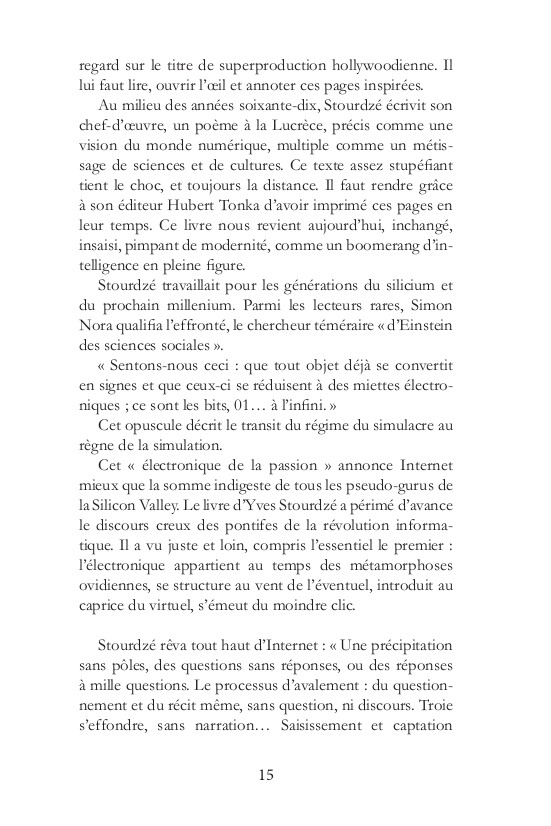 regard sur le titre de superproduction hollywoodienne. Il lui faut lire, ouvrir l'œil et annoter ces pages inspirées.

Au milieu des années soixante-dix, Stourdzé écrivit son chef-d'œuvre, un poème à la Lucrèce, précis comme une vision du monde numérique, multiple comme un métissage de sciences et de cultures. Ce texte assez stupéfiant tient le choc, et toujours la distance. Il faut rendre grâce à son éditeur Hubert Tonka d'avoir imprimé ces pages en leur temps. Ce livre nous revient aujourd'hui, inchangé, insaisi, pimpant de modernité, comme un boomerang d'intelligence en pleine figure.

Stourdzé travaillait pour les générations du silicium et du prochain millenium. Parmi les lecteurs rares, Simon Nora qualifia l'effronté, le chercheur téméraire « d'Einstein des sciences sociales ».

« Sentons-nous ceci : que tout objet déjà se convertit en signes et que ceux-ci se réduisent à des miettes électroniques ; ce sont les bits, 01… à l'infini. »

Cet opuscule décrit le transit du régime du simulacre au règne de la simulation.

Cet « électronique de la passion » annonce Internet mieux que la somme indigeste de tous les pseudo-gurus de la Silicon Valley. Le livre d'Yves Stourdzé a périmé d'avance le discours creux des pontifes de la révolution informatique. Il a vu juste et loin, compris l'essentiel le premier : l'électronique appartient au temps des métamorphoses ovidiennes, se structure au vent de l'éventuel, introduit au caprice du virtuel, s'émeut du moindre clic.

Stourdzé rêva tout haut d'Internet : « Une précipitation sans pôles, des questions sans réponses, ou des réponses à mille questions. Le processus d'avalement : du questionnement et du récit même, sans question, ni discours. Troie s'effondre, sans narration… Saisissement et captation

15